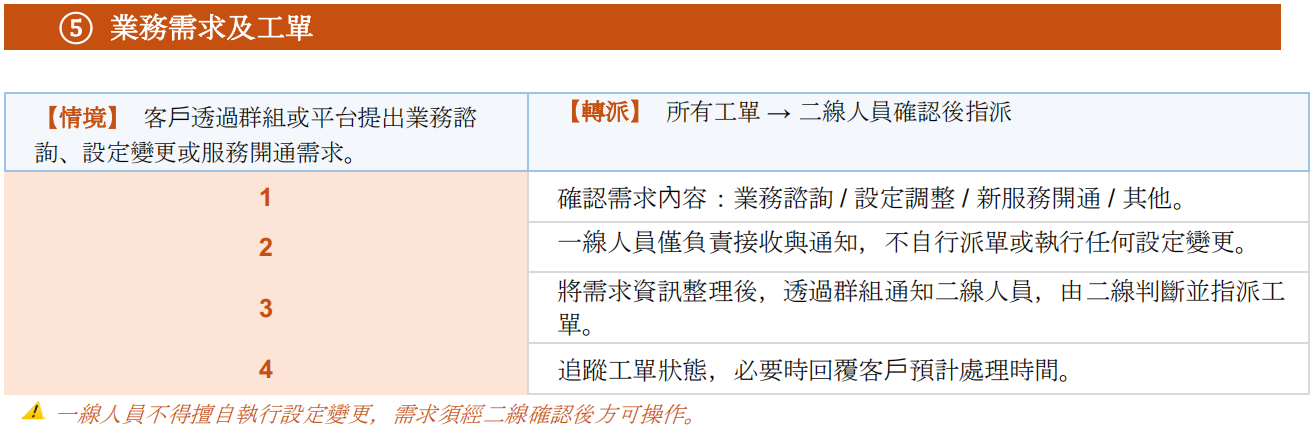 ⑤ 業務需求及工單

| 【情境】 客戶透過群組或平台提出業務諮詢、設定變更或服務開通需求。 | 【轉派】 所有工單 → 二線人員確認後指派 |
|---|---|
| 1 | 確認需求內容：業務諮詢 / 設定調整 / 新服務開通 / 其他。 |
| 2 | 一線人員僅負責接收與通知，不自行派單或執行任何設定變更。 |
| 3 | 將需求資訊整理後，透過群組通知二線人員，由二線判斷並指派工單。 |
| 4 | 追蹤工單狀態，必要時回覆客戶預計處理時間。 |

⚠ 一線人員不得擅自執行設定變更，需求須經二線確認後方可操作。